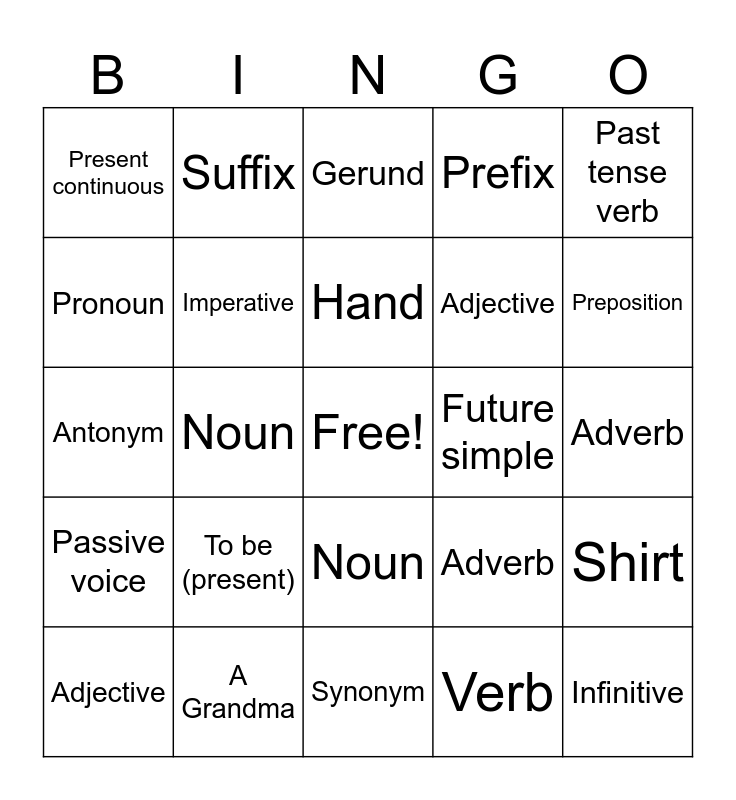 | B | I | N | G | O |
|---|---|---|---|---|
| Present continuous | Suffix | Gerund | Prefix | Past tense verb |
| Pronoun | Imperative | Hand | Adjective | Preposition |
| Antonym | Noun | Free! | Future simple | Adverb |
| Passive voice | To be (present) | Noun | Adverb | Shirt |
| Adjective | A Grandma | Synonym | Verb | Infinitive |